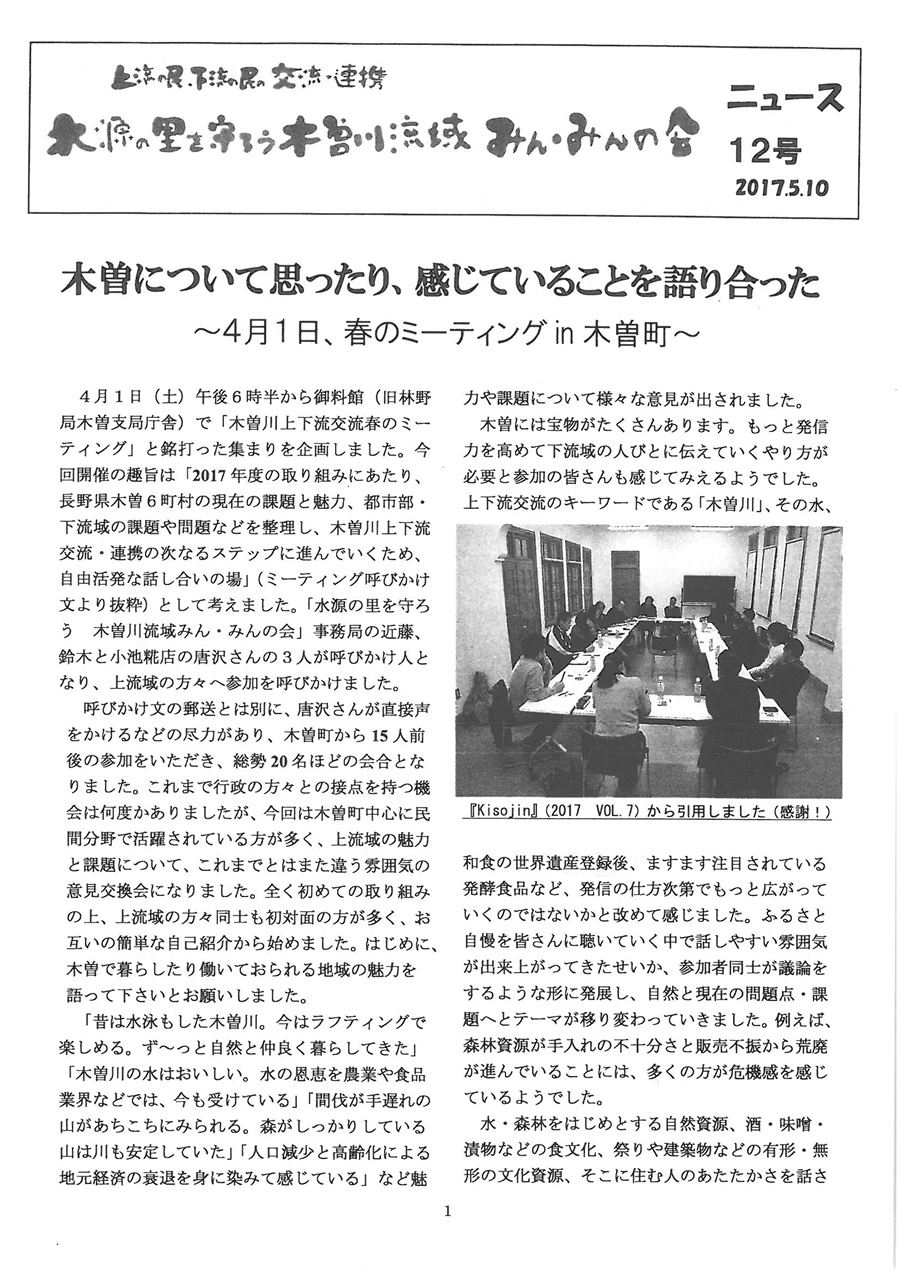 上流の民・下流の民の交流・連携
水源の里を守ろう木曽川流域 みん・みんの会

ニュース
12号
2017.5.10

木曽について思ったり、感じていることを語り合った
～4月1日、春のミーティング in 木曽町～

4月1日（土）午後6時半から御料館（旧林野局木曽支局庁舎）で「木曽川上下流交流春のミーティング」と銘打った集まりを企画しました。今回開催の趣旨は「2017年度の取り組みにあたり、長野県木曽6町村の現在の課題と魅力、都市部・下流域の課題や問題などを整理し、木曽川上下流交流・連携の次なるステップに進んでいくため、自由活発な話し合いの場」（ミーティング呼びかけ文より抜粋）として考えました。「水源の里を守ろう　木曽川流域みん・みんの会」事務局の近藤、鈴木と小池糀店の唐沢さんの３人が呼びかけ人となり、上流域の方々へ参加を呼びかけました。

呼びかけ文の郵送とは別に、唐沢さんが直接声をかけるなどの尽力があり、木曽町から15人前後の参加をいただき、総勢20名ほどの会合となりました。これまで行政の方々との接点を持つ機会は何度かありましたが、今回は木曽町中心に民間分野で活躍されている方が多く、上流域の魅力と課題について、これまでとはまた違う雰囲気の意見交換会になりました。全く初めての取り組みの上、上流域の方々同士も初対面の方が多く、お互いの簡単な自己紹介から始めました。はじめに、木曽で暮らしたり働いておられる地域の魅力を語って下さいとお願いしました。

「昔は水泳もした木曽川。今はラフティングで楽しめる。ず～っと自然と仲良く暮らしてきた」「木曽川の水はおいしい。水の恩恵を農業や食品業界などでは、今も受けている」「間伐が手遅れの山があちこちにみられる。森がしっかりしている山は川も安定していた」「人口減少と高齢化による地元経済の衰退を身に染みて感じている」など魅力や課題について様々な意見が出されました。

木曽には宝物がたくさんあります。もっと発信力を高めて下流域の人びとに伝えていくやり方が必要と参加の皆さんも感じてみえるようでした。上下流交流のキーワードである「木曽川」、その水、

『Kisojin』（2017　VOL.7）から引用しました（感謝！）

和食の世界遺産登録後、ますます注目されている発酵食品など、発信の仕方次第でもっと広がっていくのではないかと改めて感じました。ふるさと自慢を皆さんに聴いていく中で話しやすい雰囲気が出来上がってきたせいか、参加者同士が議論をするような形に発展し、自然と現在の問題点・課題へとテーマが移り変わっていきました。例えば、森林資源が手入れの不十分さと販売不振から荒廃が進んでいることには、多くの方が危機感を感じているようでした。

水・森林をはじめとする自然資源、酒・味噌・漬物などの食文化、祭りや建築物などの有形・無形の文化資源、そこに住む人のあたたかさを話さ

1